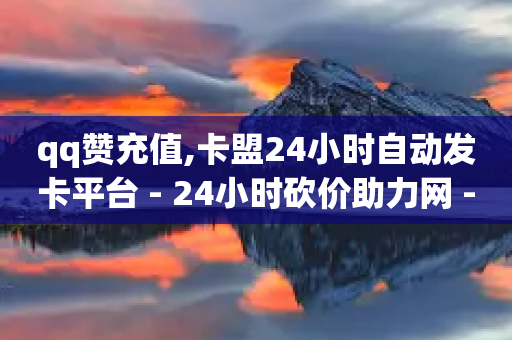 qq赞充值,卡盟24小时自动发卡平台 - 24小时砍价助力网 -